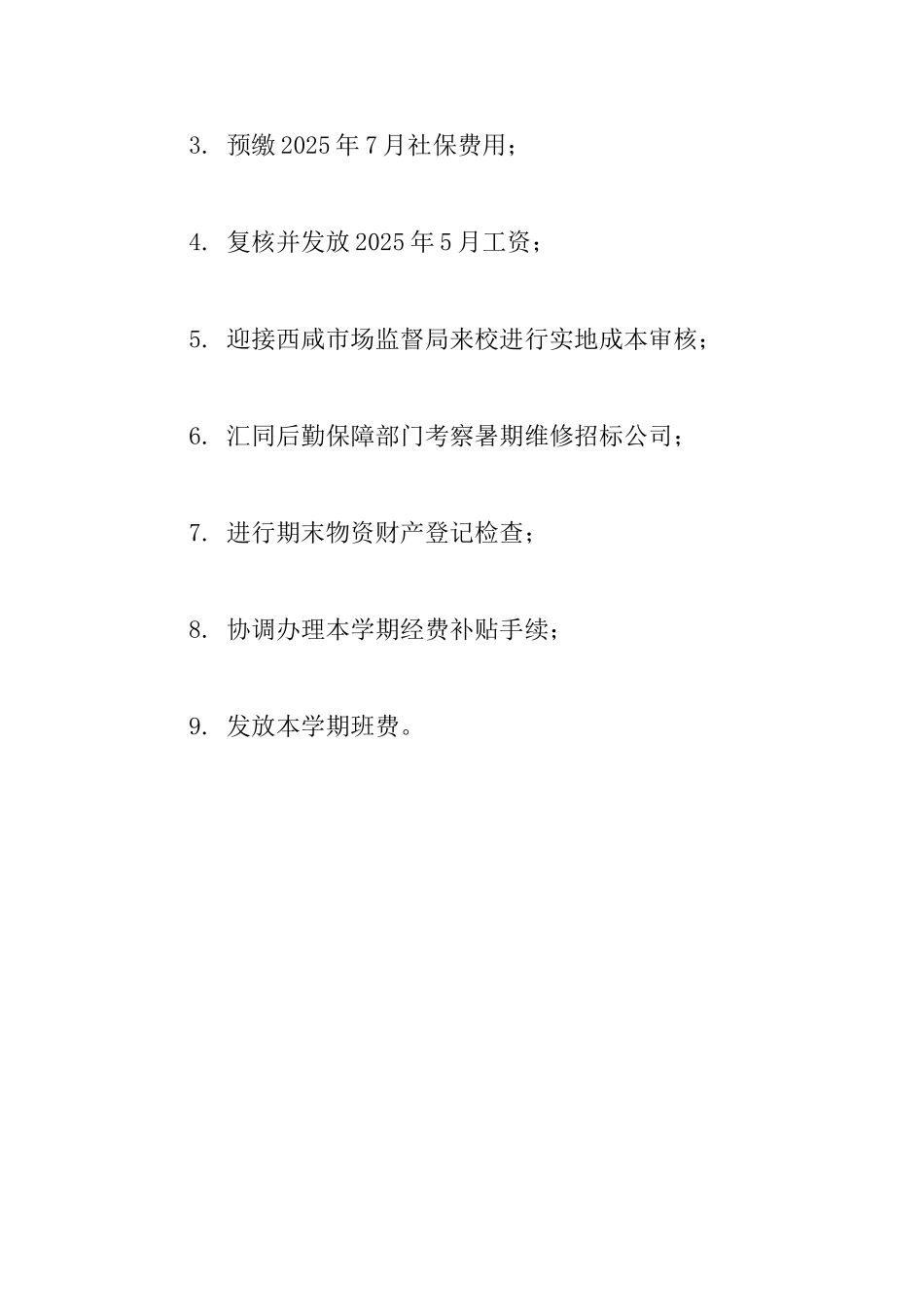 3.预缴2025年7月社保费用；

4.复核并发放2025年5月工资；

5.迎接西咸市场监督局来校进行实地成本审核；

6.汇同后勤保障部门考察暑期维修招标公司；

7.进行期末物资财产登记检查；

8.协调办理本学期经费补贴手续；

9.发放本学期班费。